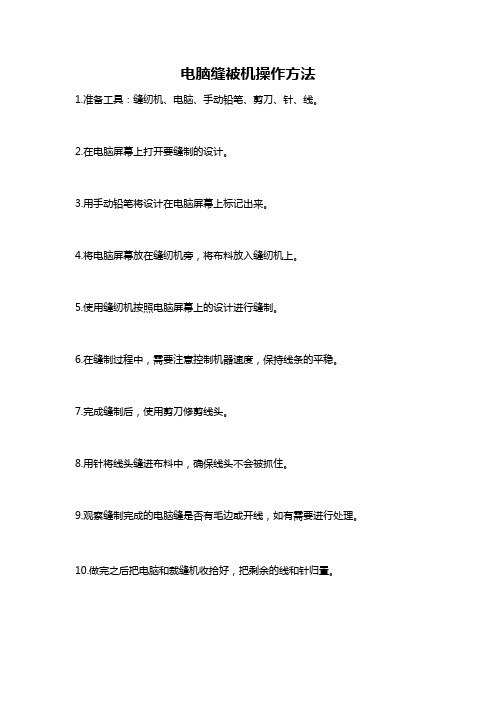 电脑缝被机操作方法

1.准备工具：缝纫机、电脑、手动铅笔、剪刀、针、线。

2.在电脑屏幕上打开要缝制的设计。

3.用手动铅笔将设计在电脑屏幕上标记出来。

4.将电脑屏幕放在缝纫机旁，将布料放入缝纫机上。

5.使用缝纫机按照电脑屏幕上的设计进行缝制。

6.在缝制过程中，需要注意控制机器速度，保持线条的平稳。

7.完成缝制后，使用剪刀修剪线头。

8.用针将线头缝进布料中，确保线头不会被抓住。

9.观察缝制完成的电脑缝是否有毛边或开线，如有需要进行处理。

10.做完之后把电脑和裁缝机收拾好，把剩余的线和针归置。